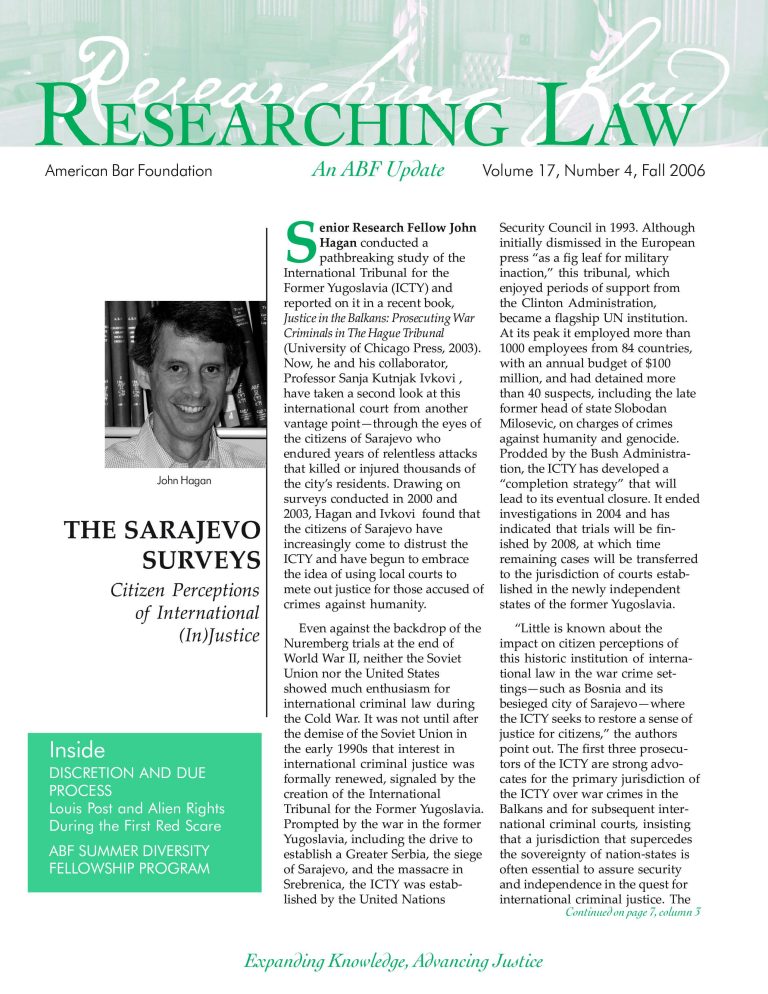 Researching Law
RESEARCHING LAW

American Bar Foundation

An ABF Update

Volume 17, Number 4, Fall 2006

John Hagan

THE SARAJEVO SURVEYS

Citizen Perceptions of International (In)Justice

Inside
DISCRETION AND DUE PROCESS
Louis Post and Alien Rights During the First Red Scare
ABF SUMMER DIVERSITY FELLOWSHIP PROGRAM

Senior Research Fellow John Hagan conducted a pathbreaking study of the International Tribunal for the Former Yugoslavia (ICTY) and reported on it in a recent book, Justice in the Balkans: Prosecuting War Criminals in The Hague Tribunal (University of Chicago Press, 2003). Now, he and his collaborator, Professor Sanja Kutnjak Ivkovi , have taken a second look at this international court from another vantage point—through the eyes of the citizens of Sarajevo who endured years of relentless attacks that killed or injured thousands of the city's residents. Drawing on surveys conducted in 2000 and 2003, Hagan and Ivkovi found that the citizens of Sarajevo have increasingly come to distrust the ICTY and have begun to embrace the idea of using local courts to mete out justice for those accused of crimes against humanity.

Even against the backdrop of the Nuremberg trials at the end of World War II, neither the Soviet Union nor the United States showed much enthusiasm for international criminal law during the Cold War. It was not until after the demise of the Soviet Union in the early 1990s that interest in international criminal justice was formally renewed, signaled by the creation of the International Tribunal for the Former Yugoslavia. Prompted by the war in the former Yugoslavia, including the drive to establish a Greater Serbia, the siege of Sarajevo, and the massacre in Srebrenica, the ICTY was established by the United Nations Security Council in 1993. Although initially dismissed in the European press "as a fig leaf for military inaction," this tribunal, which enjoyed periods of support from the Clinton Administration, became a flagship UN institution. At its peak it employed more than 1000 employees from 84 countries, with an annual budget of $100 million, and had detained more than 40 suspects, including the late former head of state Slobodan Milosevic, on charges of crimes against humanity and genocide. Prodded by the Bush Administration, the ICTY has developed a "completion strategy" that will lead to its eventual closure. It ended investigations in 2004 and has indicated that trials will be finished by 2008, at which time remaining cases will be transferred to the jurisdiction of courts established in the newly independent states of the former Yugoslavia.

"Little is known about the impact on citizen perceptions of this historic institution of international law in the war crime settings—such as Bosnia and its besieged city of Sarajevo—where the ICTY seeks to restore a sense of justice for citizens," the authors point out. The first three prosecutors of the ICTY are strong advocates for the primary jurisdiction of the ICTY over war crimes in the Balkans and for subsequent international criminal courts, insisting that a jurisdiction that supercedes the sovereignty of nation-states is often essential to assure security and independence in the quest for international criminal justice. The
Continued on page 7, column 3

Expanding Knowledge, Advancing Justice